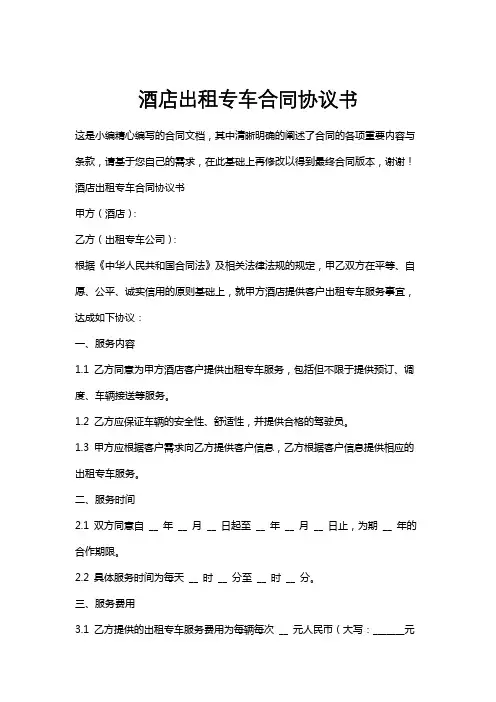 酒店出租专车合同协议书

这是小编精心编写的合同文档，其中清晰明确的阐述了合同的各项重要内容与条款，请基于您自己的需求，在此基础上再修改以得到最终合同版本，谢谢！

酒店出租专车合同协议书

甲方（酒店）:

乙方（出租专车公司）:

根据《中华人民共和国合同法》及相关法律法规的规定，甲乙双方在平等、自愿、公平、诚实信用的原则基础上，就甲方酒店提供客户出租专车服务事宜，达成如下协议：

一、服务内容

1.1 乙方同意为甲方酒店客户提供出租专车服务，包括但不限于提供预订、调度、车辆接送等服务。

1.2 乙方应保证车辆的安全性、舒适性，并提供合格的驾驶员。

1.3 甲方应根据客户需求向乙方提供客户信息，乙方根据客户信息提供相应的出租专车服务。

二、服务时间

2.1 双方同意自 __ 年 __ 月 __ 日起至 __ 年 __ 月 __ 日止，为期 __ 年的合作期限。

2.2 具体服务时间为每天 __ 时 __ 分至 __ 时 __ 分。

三、服务费用

3.1 乙方提供的出租专车服务费用为每辆每次 __ 元人民币（大写：______元